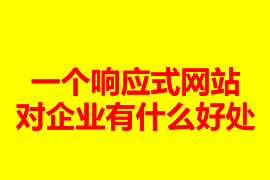 一个响应式网站
对企业有什么好处